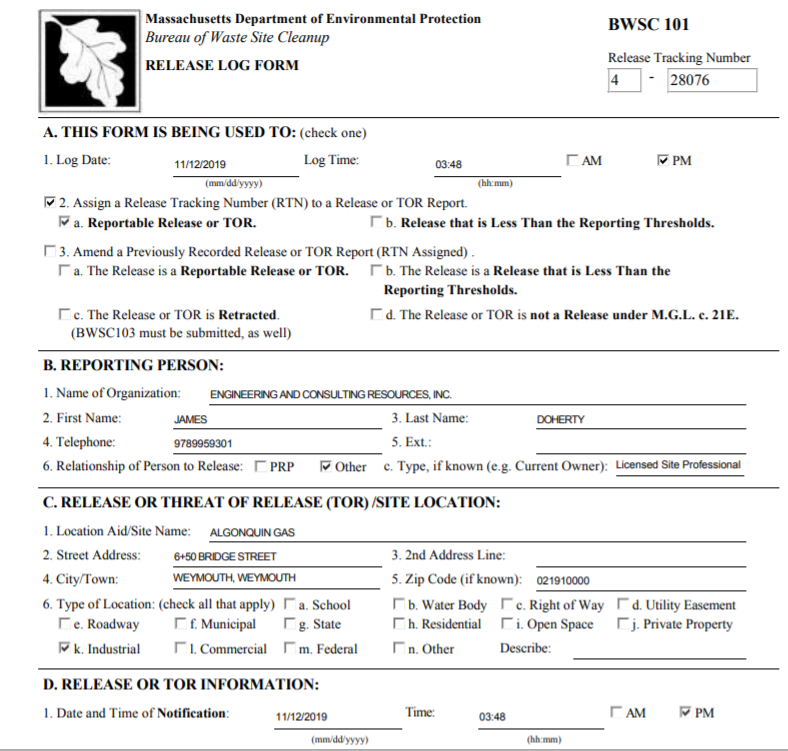 Massachusetts Department of Environmental Protection
Bureau of Waste Site Cleanup

RELEASE LOG FORM

BWSC 101

Release Tracking Number
4 - 28076

A. THIS FORM IS BEING USED TO: (check one)

1. Log Date: 11/12/2019 (mm/dd/yyyy) Log Time: 03:48 (hh:mm) ☐ AM ☑ PM

☑ 2. Assign a Release Tracking Number (RTN) to a Release or TOR Report.
☑ a. Reportable Release or TOR. ☐ b. Release that is Less Than the Reporting Thresholds.

☐ 3. Amend a Previously Recorded Release or TOR Report (RTN Assigned) .
☐ a. The Release is a Reportable Release or TOR. ☐ b. The Release is a Release that is Less Than the Reporting Thresholds.

☐ c. The Release or TOR is Retracted. (BWSC103 must be submitted, as well) ☐ d. The Release or TOR is not a Release under M.G.L. c. 21E.

B. REPORTING PERSON:

1. Name of Organization: ENGINEERING AND CONSULTING RESOURCES, INC.
2. First Name: JAMES 3. Last Name: DOHERTY
4. Telephone: 9789959301 5. Ext.:
6. Relationship of Person to Release: ☐ PRP ☑ Other c. Type, if known (e.g. Current Owner): Licensed Site Professional

C. RELEASE OR THREAT OF RELEASE (TOR) /SITE LOCATION:

1. Location Aid/Site Name: ALGONQUIN GAS
2. Street Address: 6+50 BRIDGE STREET 3. 2nd Address Line:
4. City/Town: WEYMOUTH, WEYMOUTH 5. Zip Code (if known): 021910000
6. Type of Location: (check all that apply) ☐ a. School ☐ b. Water Body ☐ c. Right of Way ☐ d. Utility Easement
☐ e. Roadway ☐ f. Municipal ☐ g. State ☐ h. Residential ☐ i. Open Space ☐ j. Private Property
☑ k. Industrial ☐ l. Commercial ☐ m. Federal ☐ n. Other Describe:

D. RELEASE OR TOR INFORMATION:

1. Date and Time of Notification: 11/12/2019 (mm/dd/yyyy) Time: 03:48 (hh:mm) ☐ AM ☑ PM